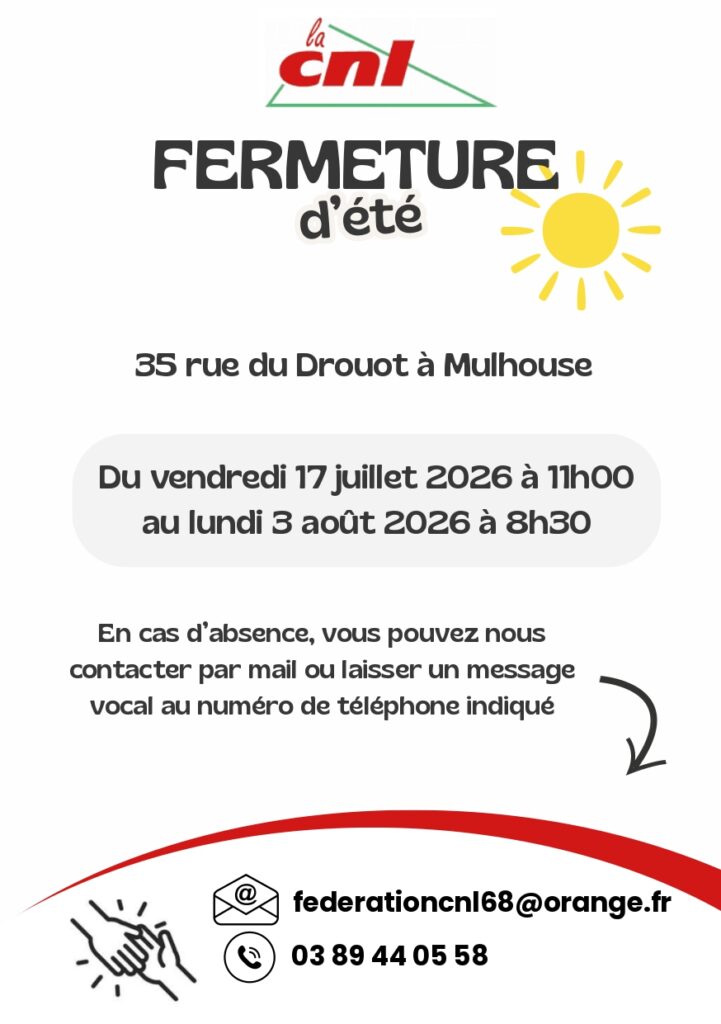 la
cnl

FERMETURE
d'été

35 rue du Drouot à Mulhouse

Du vendredi 17 juillet 2026 à 11h00
au lundi 3 août 2026 à 8h30

En cas d'absence, vous pouvez nous contacter par mail ou laisser un message vocal au numéro de téléphone indiqué

federationcnl68@orange.fr

03 89 44 05 58